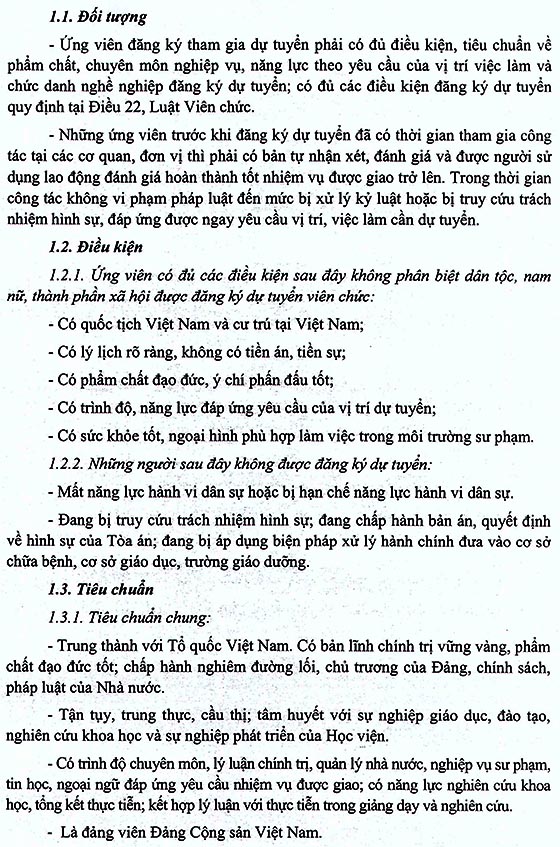 1.1. Đối tượng

- Ứng viên đăng ký tham gia dự tuyển phải có đủ điều kiện, tiêu chuẩn về phẩm chất, chuyên môn nghiệp vụ, năng lực theo yêu cầu của vị trí việc làm và chức danh nghề nghiệp đăng ký dự tuyển; có đủ các điều kiện đăng ký dự tuyển quy định tại Điều 22, Luật Viên chức.

- Những ứng viên trước khi đăng ký dự tuyển đã có thời gian tham gia công tác tại các cơ quan, đơn vị thì phải có bản tự nhận xét, đánh giá và được người sử dụng lao động đánh giá hoàn thành tốt nhiệm vụ được giao trở lên. Trong thời gian công tác không vi phạm pháp luật đến mức bị xử lý kỷ luật hoặc bị truy cứu trách nhiệm hình sự, đáp ứng được ngay yêu cầu vị trí, việc làm cần dự tuyển.

1.2. Điều kiện

1.2.1. Ứng viên có đủ các điều kiện sau đây không phân biệt dân tộc, nam nữ, thành phần xã hội được đăng ký dự tuyển viên chức:

- Có quốc tịch Việt Nam và cư trú tại Việt Nam;

- Có lý lịch rõ ràng, không có tiền án, tiền sự;

- Có phẩm chất đạo đức, ý chí phấn đấu tốt;

- Có trình độ, năng lực đáp ứng yêu cầu của vị trí dự tuyển;

- Có sức khỏe tốt, ngoại hình phù hợp làm việc trong môi trường sư phạm.

1.2.2. Những người sau đây không được đăng ký dự tuyển:

- Mất năng lực hành vi dân sự hoặc bị hạn chế năng lực hành vi dân sự.

- Đang bị truy cứu trách nhiệm hình sự; đang chấp hành bản án, quyết định về hình sự của Tòa án; đang bị áp dụng biện pháp xử lý hành chính đưa vào cơ sở chữa bệnh, cơ sở giáo dục, trường giáo dưỡng.

1.3. Tiêu chuẩn

1.3.1. Tiêu chuẩn chung:

- Trung thành với Tổ quốc Việt Nam. Có bản lĩnh chính trị vững vàng, phẩm chất đạo đức tốt; chấp hành nghiêm đường lối, chủ trương của Đảng, chính sách, pháp luật của Nhà nước.

- Tận tụy, trung thực, cầu thị; tâm huyết với sự nghiệp giáo dục, đào tạo, nghiên cứu khoa học và sự nghiệp phát triển của Học viện.

- Có trình độ chuyên môn, lý luận chính trị, quản lý nhà nước, nghiệp vụ sư phạm, tin học, ngoại ngữ đáp ứng yêu cầu nhiệm vụ được giao; có năng lực nghiên cứu khoa học, tổng kết thực tiễn; kết hợp lý luận với thực tiễn trong giảng dạy và nghiên cứu.

- Là đảng viên Đảng Cộng sản Việt Nam.